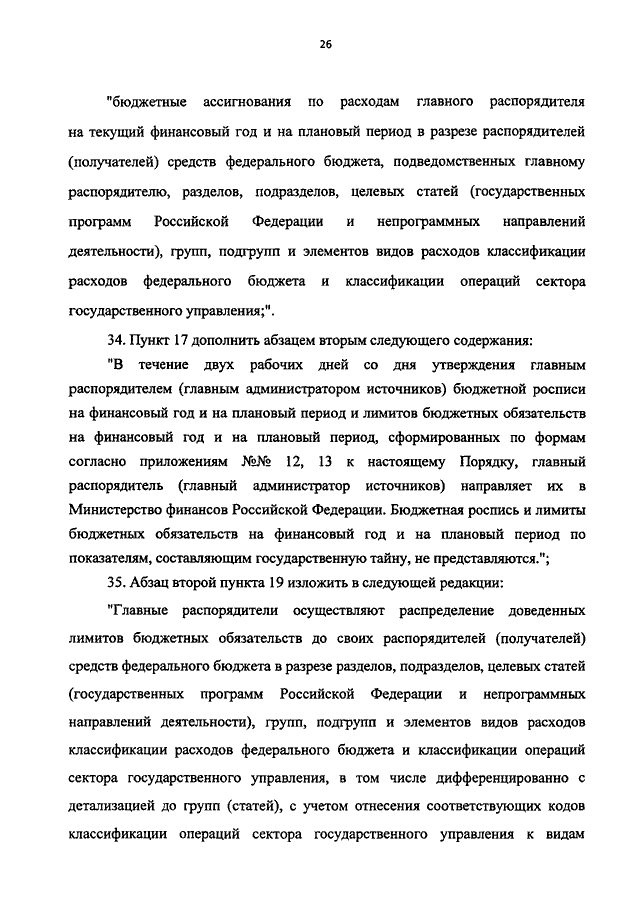 26

"бюджетные ассигнования по расходам главного распорядителя на текущий финансовый год и на плановый период в разрезе распорядителей (получателей) средств федерального бюджета, подведомственных главному распорядителю, разделов, подразделов, целевых статей (государственных программ Российской Федерации и непрограммных направлений деятельности), групп, подгрупп и элементов видов расходов классификации расходов федерального бюджета и классификации операций сектора государственного управления;".

34. Пункт 17 дополнить абзацем вторым следующего содержания:

"В течение двух рабочих дней со дня утверждения главным распорядителем (главным администратором источников) бюджетной росписи на финансовый год и на плановый период и лимитов бюджетных обязательств на финансовый год и на плановый период, сформированных по формам согласно приложениям №№ 12, 13 к настоящему Порядку, главный распорядитель (главный администратор источников) направляет их в Министерство финансов Российской Федерации. Бюджетная роспись и лимиты бюджетных обязательств на финансовый год и на плановый период по показателям, составляющим государственную тайну, не представляются.";

35. Абзац второй пункта 19 изложить в следующей редакции:

"Главные распорядители осуществляют распределение доведенных лимитов бюджетных обязательств до своих распорядителей (получателей) средств федерального бюджета в разрезе разделов, подразделов, целевых статей (государственных программ Российской Федерации и непрограммных направлений деятельности), групп, подгрупп и элементов видов расходов классификации расходов федерального бюджета и классификации операций сектора государственного управления, в том числе дифференцированно с детализацией до групп (статей), с учетом отнесения соответствующих кодов классификации операций сектора государственного управления к видам